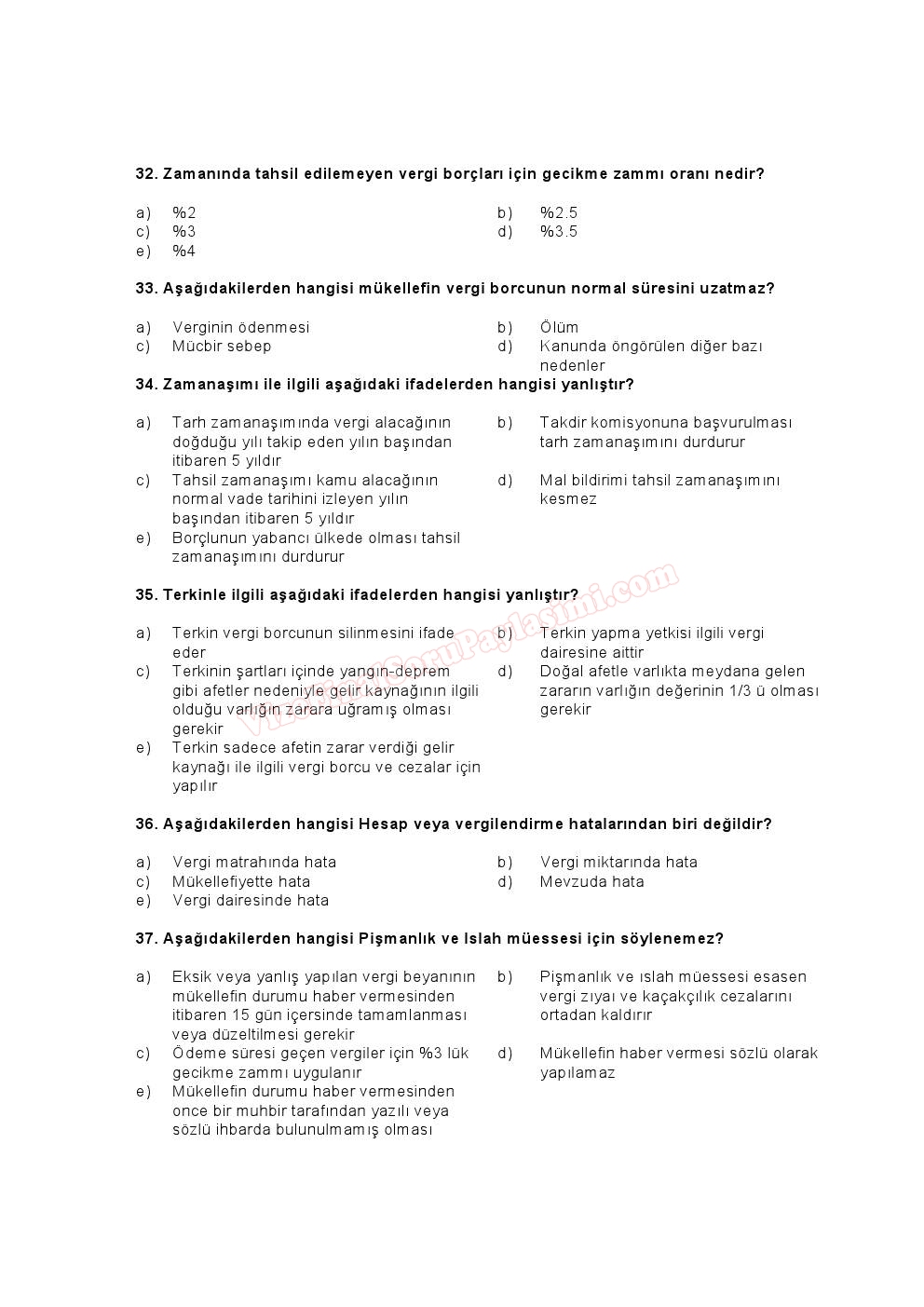 32. Zamanında tahsil edilemeyen vergi borçları için gecikme zammı oranı nedir?

a) %2
b) %2.5
c) %3
d) %3.5
e) %4

33. Aşağıdakilerden hangisi mükellefin vergi borcunun normal süresini uzatmaz?

a) Verginin ödenmesi
b) Ölüm
c) Mücbir sebep
d) Kanunda öngörülen diğer bazı nedenler

34. Zamanaşımı ile ilgili aşağıdaki ifadelerden hangisi yanlıştır?

a) Tarh zamanaşımında vergi alacağının doğduğu yılı takip eden yılın başından itibaren 5 yıldır
b) Takdir komisyonuna başvurulması tarh zamanaşımını durdurur
c) Tahsil zamanaşımı kamu alacağının normal vade tarihini izleyen yılın başından itibaren 5 yıldır
d) Mal bildirimi tahsil zamanaşımını kesmez
e) Borçlunun yabancı ülkede olması tahsil zamanaşımını durdurur

35. Terkinle ilgili aşağıdaki ifadelerden hangisi yanlıştır?

a) Terkin vergi borcunun silinmesini ifade eder
b) Terkin yapma yetkisi ilgili vergi dairesine aittir
c) Terkinin şartları içinde yangın-deprem gibi afetler nedeniyle gelir kaynağının ilgili olduğu varlığın zarara uğramış olması gerekir
d) Doğal afetle varlıkta meydana gelen zararın varlığın değerinin 1/3 ü olması gerekir
e) Terkin sadece afetin zarar verdiği gelir kaynağı ile ilgili vergi borcu ve cezalar için yapılır

36. Aşağıdakilerden hangisi Hesap veya vergilendirme hatalarından biri değildir?

a) Vergi matrahında hata
b) Vergi miktarında hata
c) Mükellefiyette hata
d) Mevzuda hata
e) Vergi dairesinde hata

37. Aşağıdakilerden hangisi Pişmanlık ve Islah müessesi için söylenemez?

a) Eksik veya yanlış yapılan vergi beyanının mükellefin durumu haber vermesinden itibaren 15 gün içersinde tamamlanması veya düzeltilmesi gerekir
b) Pişmanlık ve ıslah müessesi esasen vergi zıyaı ve kaçakçılık cezalarını ortadan kaldırır
c) Ödeme süresi geçen vergiler için %3 lük gecikme zammı uygulanır
d) Mükellefin haber vermesi sözlü olarak yapılamaz
e) Mükellefin durumu haber vermesinden once bir muhbir tarafından yazılı veya sözlü ihbarda bulunulmamış olması

VizeFinalSoruPaylasimi.com